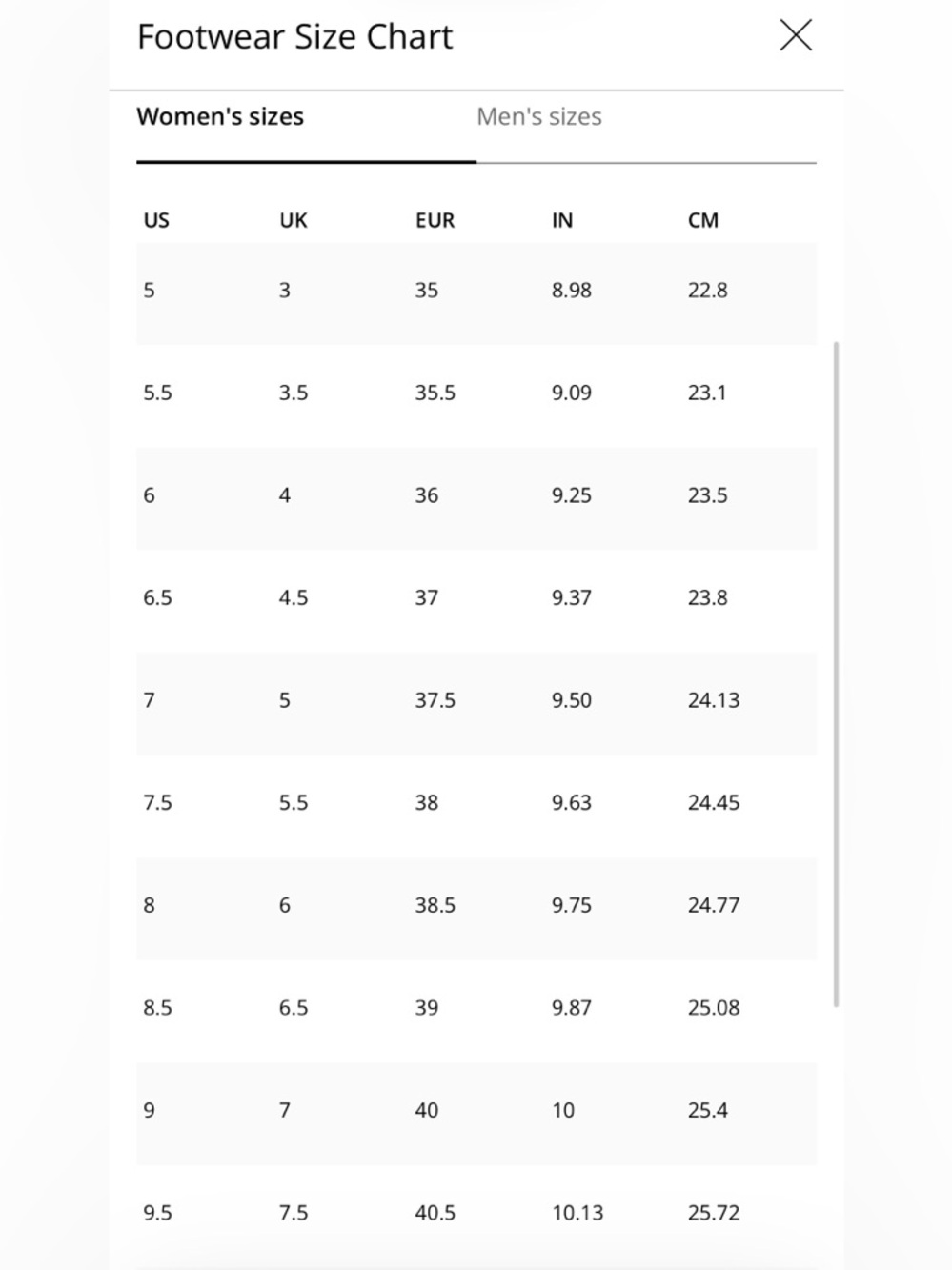 Footwear Size Chart

Women's sizes Men's sizes

| US | UK | EUR | IN | CM |
|---|---|---|---|---|
| 5 | 3 | 35 | 8.98 | 22.8 |
| 5.5 | 3.5 | 35.5 | 9.09 | 23.1 |
| 6 | 4 | 36 | 9.25 | 23.5 |
| 6.5 | 4.5 | 37 | 9.37 | 23.8 |
| 7 | 5 | 37.5 | 9.50 | 24.13 |
| 7.5 | 5.5 | 38 | 9.63 | 24.45 |
| 8 | 6 | 38.5 | 9.75 | 24.77 |
| 8.5 | 6.5 | 39 | 9.87 | 25.08 |
| 9 | 7 | 40 | 10 | 25.4 |
| 9.5 | 7.5 | 40.5 | 10.13 | 25.72 |